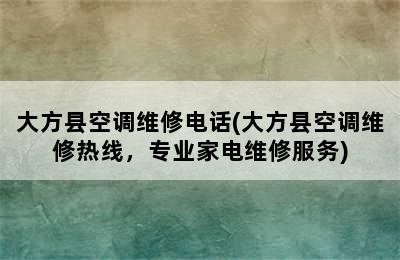 大方县空调维修电话(大方县空调维修热线，专业家电维修服务)